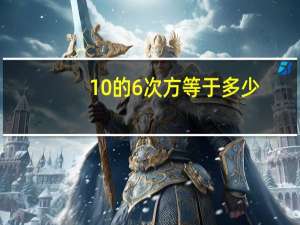 10的6次方等于多少